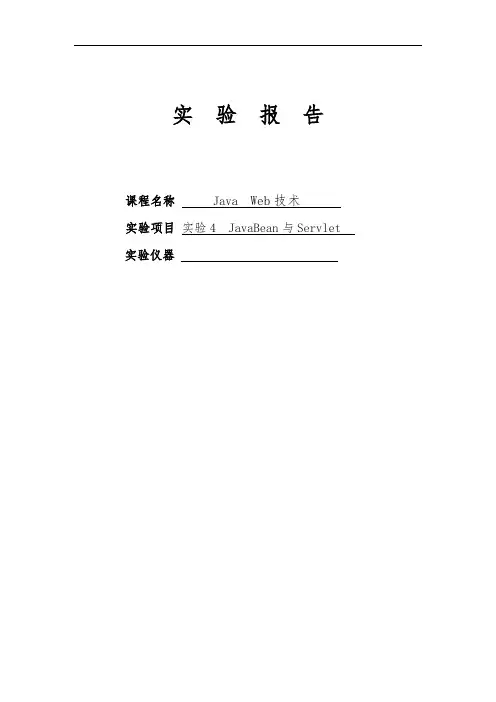 实 验 报 告

课程名称 Java Web技术

实验项目 实验4 JavaBean与Servlet

实验仪器 ____